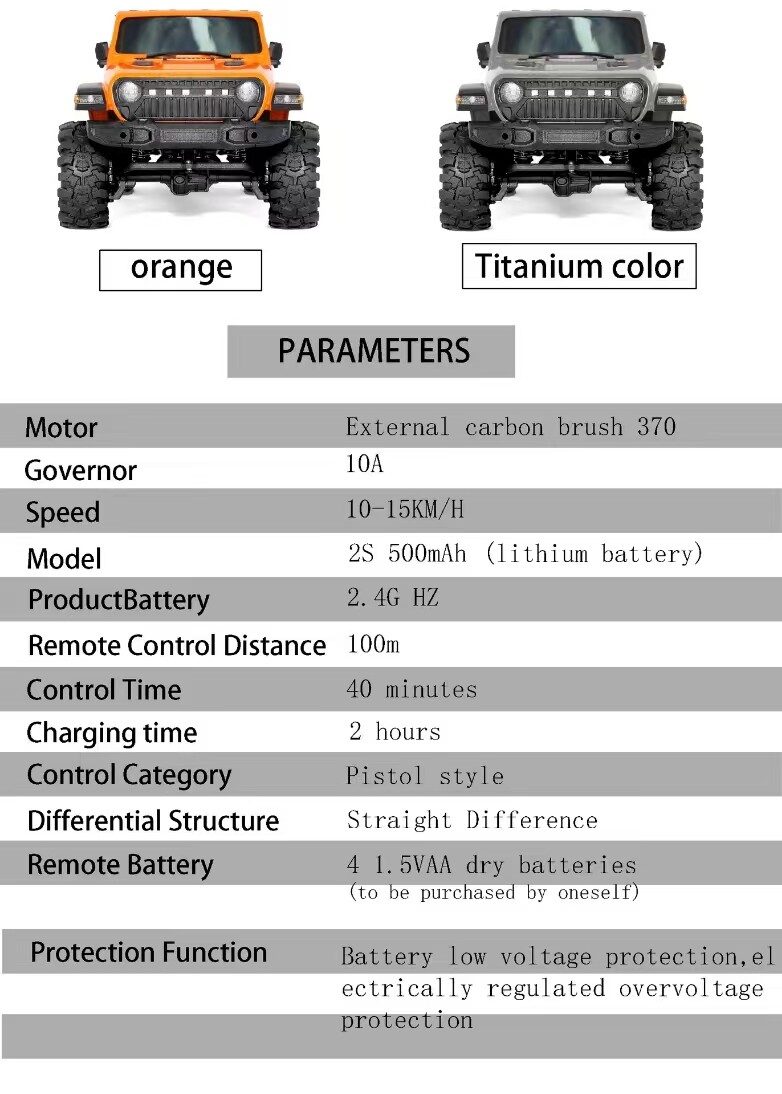 orange

Titanium color

PARAMETERS

| Motor | External carbon brush 370 |
|---|---|
| Governor | 10A |
| Speed | 10-15KM/H |
| Model | 2S 500mAh (lithium battery) |
| ProductBattery | 2.4G HZ |
| Remote Control Distance | 100m |
| Control Time | 40 minutes |
| Charging time | 2 hours |
| Control Category | Pistol style |
| Differential Structure | Straight Difference |
| Remote Battery | 4 1.5VAA dry batteries (to be purchased by oneself) |
| Protection Function | Battery low voltage protection,electrically regulated overvoltage protection |